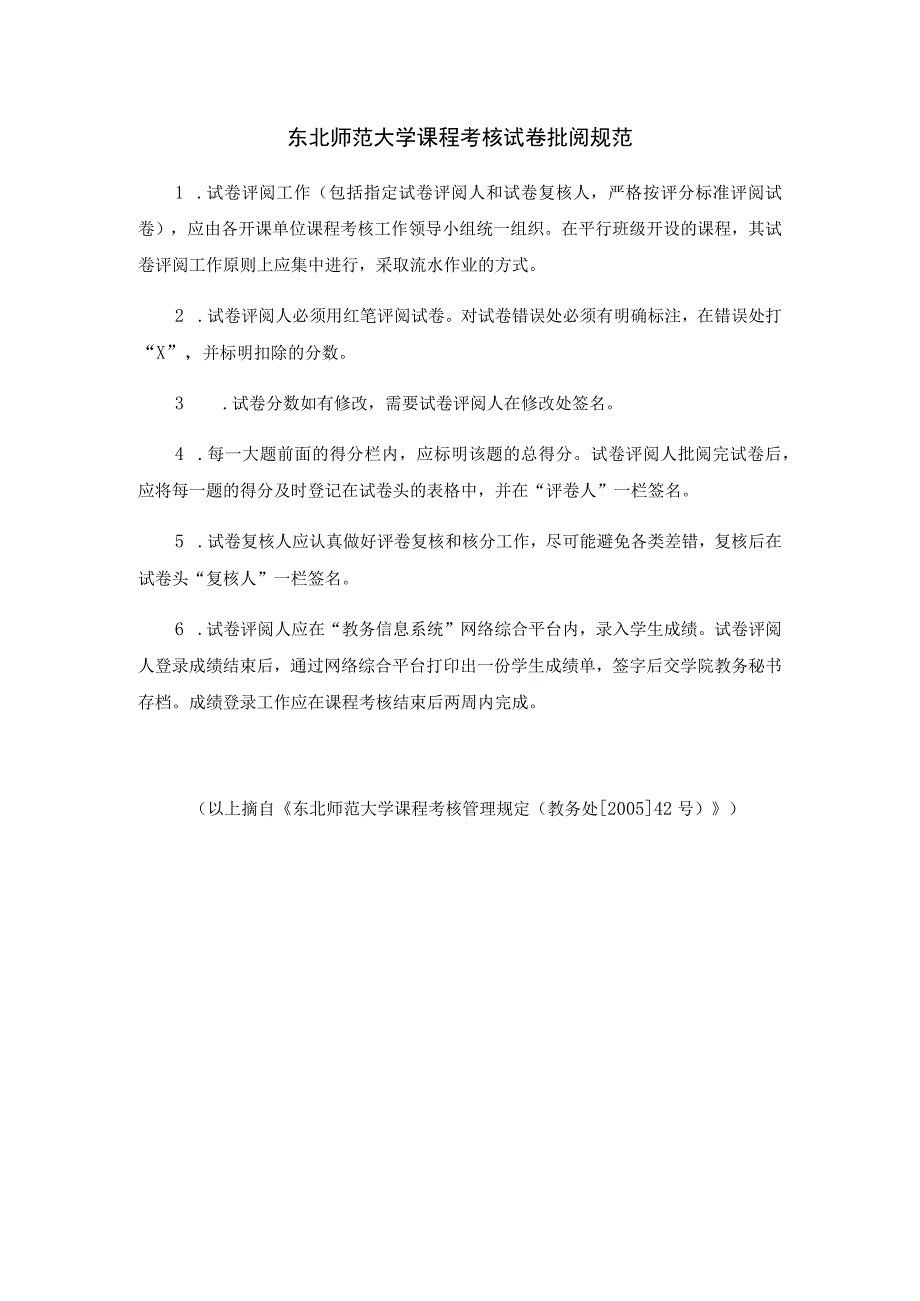 东北师范大学课程考核试卷批阅规范

1．试卷评阅工作（包括指定试卷评阅人和试卷复核人，严格按评分标准评阅试卷），应由各开课单位课程考核工作领导小组统一组织。在平行班级开设的课程，其试卷评阅工作原则上应集中进行，采取流水作业的方式。

2．试卷评阅人必须用红笔评阅试卷。对试卷错误处必须有明确标注，在错误处打“X”，并标明扣除的分数。

3　．试卷分数如有修改，需要试卷评阅人在修改处签名。

4．每一大题前面的得分栏内，应标明该题的总得分。试卷评阅人批阅完试卷后，应将每一题的得分及时登记在试卷头的表格中，并在“评卷人”一栏签名。

5．试卷复核人应认真做好评卷复核和核分工作，尽可能避免各类差错，复核后在试卷头“复核人”一栏签名。

6．试卷评阅人应在“教务信息系统”网络综合平台内，录入学生成绩。试卷评阅人登录成绩结束后，通过网络综合平台打印出一份学生成绩单，签字后交学院教务秘书存档。成绩登录工作应在课程考核结束后两周内完成。

（以上摘自《东北师范大学课程考核管理规定（教务处[2005]42号）》）